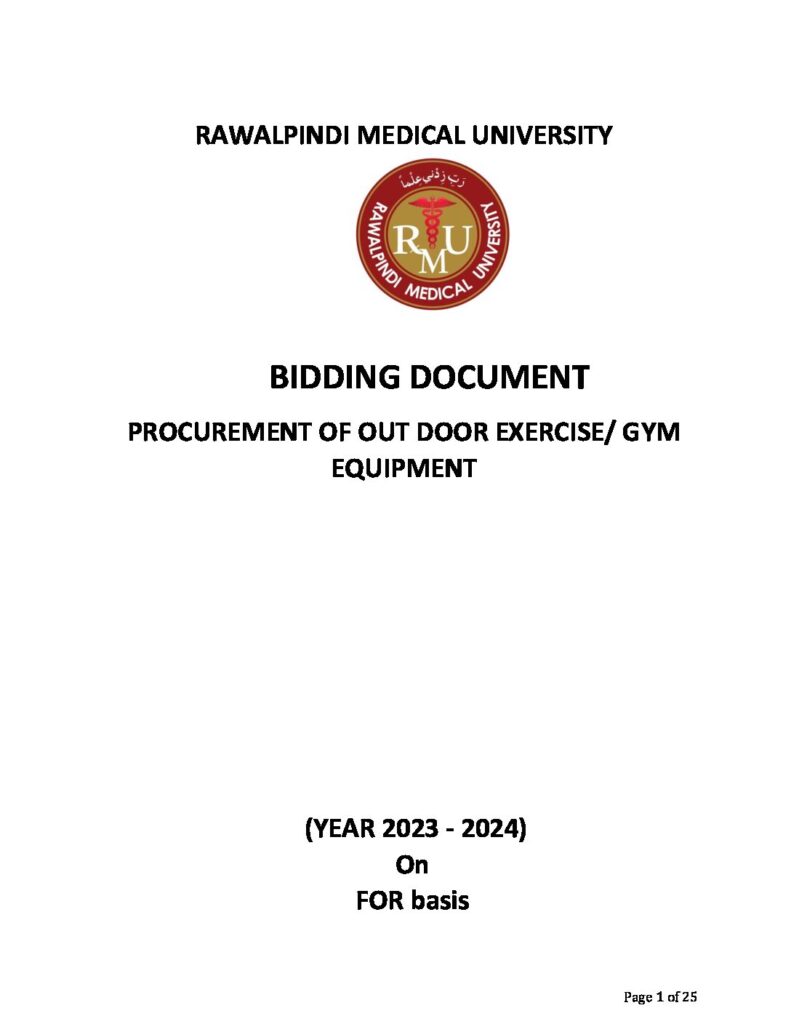 RAWALPINDI MEDICAL UNIVERSITY

رَبِّ زِدْنِي عِلْمًا

RAWALPINDI MEDICAL UNIVERSITY

RMU

BIDDING DOCUMENT

PROCUREMENT OF OUT DOOR EXERCISE/ GYM EQUIPMENT

(YEAR 2023 - 2024)
On
FOR basis

Page 1 of 25